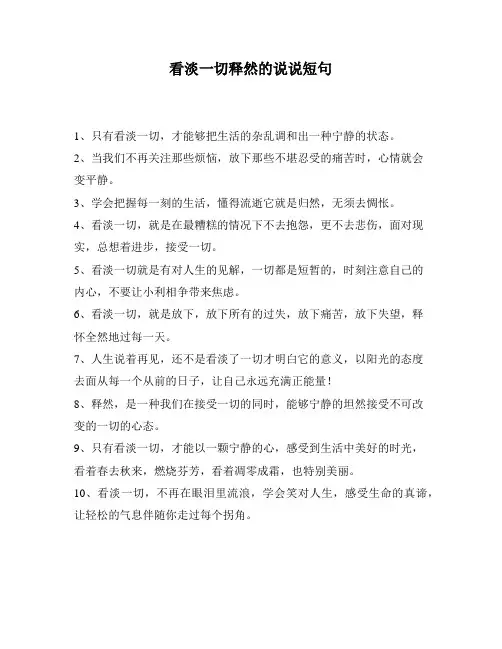 看淡一切释然的说说短句

1、只有看淡一切，才能够把生活的杂乱调和出一种宁静的状态。

2、当我们不再关注那些烦恼，放下那些不堪忍受的痛苦时，心情就会变平静。

3、学会把握每一刻的生活，懂得流逝它就是归然，无须去惆怅。

4、看淡一切，就是在最糟糕的情况下不去抱怨，更不去悲伤，面对现实，总想着进步，接受一切。

5、看淡一切就是有对人生的见解，一切都是短暂的，时刻注意自己的内心，不要让小利相争带来焦虑。

6、看淡一切，就是放下，放下所有的过失，放下痛苦，放下失望，释怀全然地过每一天。

7、人生说着再见，还不是看淡了一切才明白它的意义，以阳光的态度去面从每一个从前的日子，让自己永远充满正能量！

8、释然，是一种我们在接受一切的同时，能够宁静的坦然接受不可改变的一切的心态。

9、只有看淡一切，才能以一颗宁静的心，感受到生活中美好的时光，看着春去秋来，燃烧芬芳，看着凋零成霜，也特别美丽。

10、看淡一切，不再在眼泪里流浪，学会笑对人生，感受生命的真谛，让轻松的气息伴随你走过每个拐角。